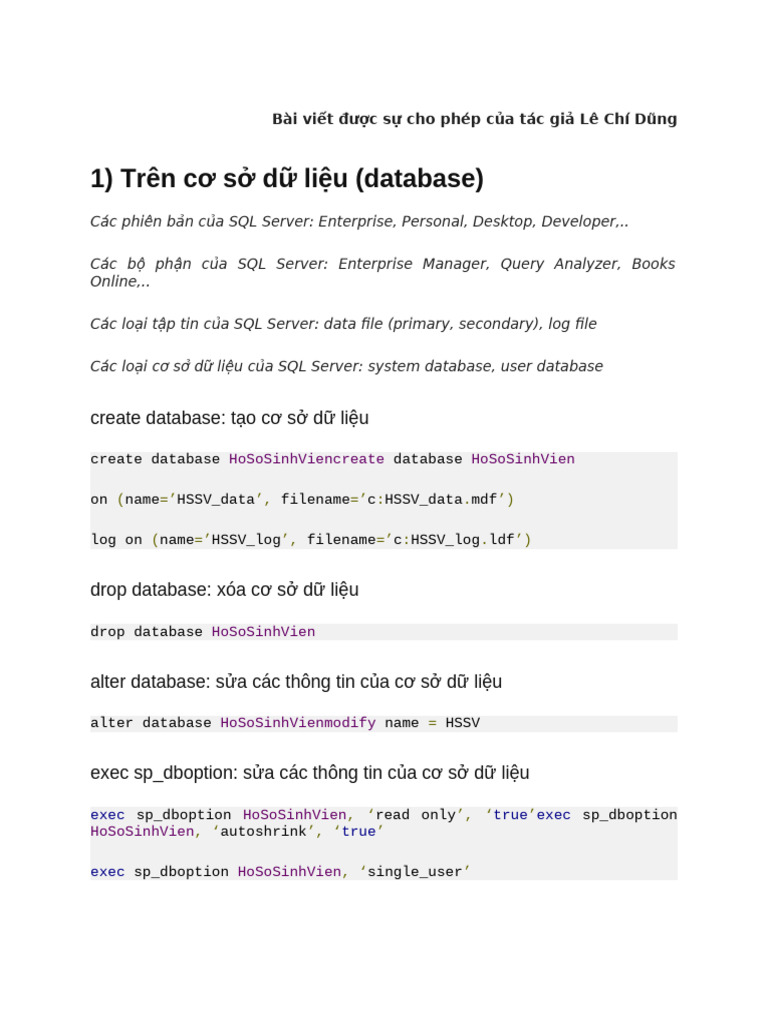 Bài viết được sự cho phép của tác giả Lê Chí Dũng

1) Trên cơ sở dữ liệu (database)

Các phiên bản của SQL Server: Enterprise, Personal, Desktop, Developer,..

Các bộ phận của SQL Server: Enterprise Manager, Query Analyzer, Books Online,..

Các loại tập tin của SQL Server: data file (primary, secondary), log file

Các loại cơ sở dữ liệu của SQL Server: system database, user database

create database: tạo cơ sở dữ liệu

create database HoSoSinhViencreate database HoSoSinhVien

on (name=’HSSV_data’, filename=’c:HSSV_data.mdf’)

log on (name=’HSSV_log’, filename=’c:HSSV_log.ldf’)

drop database: xóa cơ sở dữ liệu

drop database HoSoSinhVien

alter database: sửa các thông tin của cơ sở dữ liệu

alter database HoSoSinhVienmodify name = HSSV

exec sp_dboption: sửa các thông tin của cơ sở dữ liệu

exec sp_dboption HoSoSinhVien, ‘read only’, ‘true’exec sp_dboption HoSoSinhVien, ‘autoshrink’, ‘true’

exec sp_dboption HoSoSinhVien, ‘single_user’